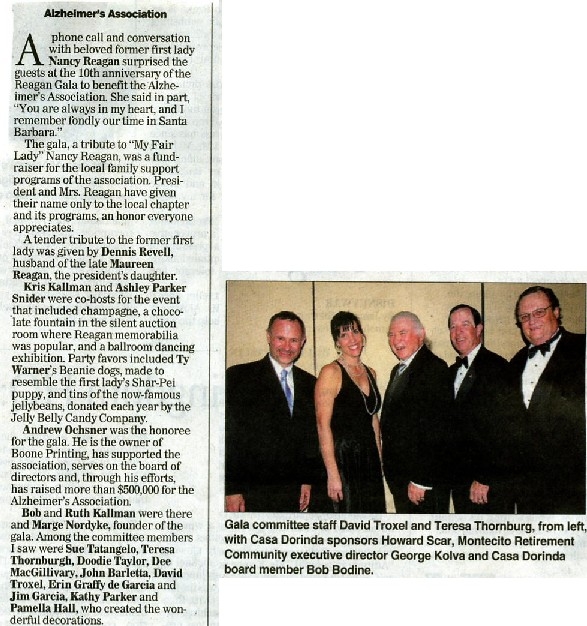 Alzheimer's Association

A phone call and conversation with beloved former first lady Nancy Reagan surprised the guests at the 10th anniversary of the Reagan Gala to benefit the Alzheimer's Association. She said in part, "You are always in my heart, and I remember fondly our time in Santa Barbara."

The gala, a tribute to "My Fair Lady" Nancy Reagan, was a fundraiser for the local family support programs of the association. President and Mrs. Reagan have given their name only to the local chapter and its programs, an honor everyone appreciates.

A tender tribute to the former first lady was given by Dennis Revell, husband of the late Maureen Reagan, the president's daughter.

Kris Kallman and Ashley Parker Snider were co-hosts for the event that included champagne, a chocolate fountain in the silent auction room where Reagan memorabilia was popular, and a ballroom dancing exhibition. Party favors included Ty Warner's Beanie dogs, made to resemble the first lady's Shar-Pei puppy, and tins of the now-famous jellybeans, donated each year by the Jelly Belly Candy Company.

Andrew Ochsner was the honoree for the gala. He is the owner of Boone Printing, has supported the association, serves on the board of directors and, through his efforts, has raised more than $500,000 for the Alzheimer's Association.

Bob and Ruth Kallman were there and Marge Nordyke, founder of the gala. Among the committee members I saw were Sue Tatangelo, Teresa Thornburgh, Doodie Taylor, Dee MacGillivary, John Barletta, David Troxel, Erin Graffy de Garcia and Jim Garcia, Kathy Parker and Pamella Hall, who created the wonderful decorations.

Gala committee staff David Troxel and Teresa Thornburg, from left, with Casa Dorinda sponsors Howard Scar, Montecito Retirement Community executive director George Kolva and Casa Dorinda board member Bob Bodine.